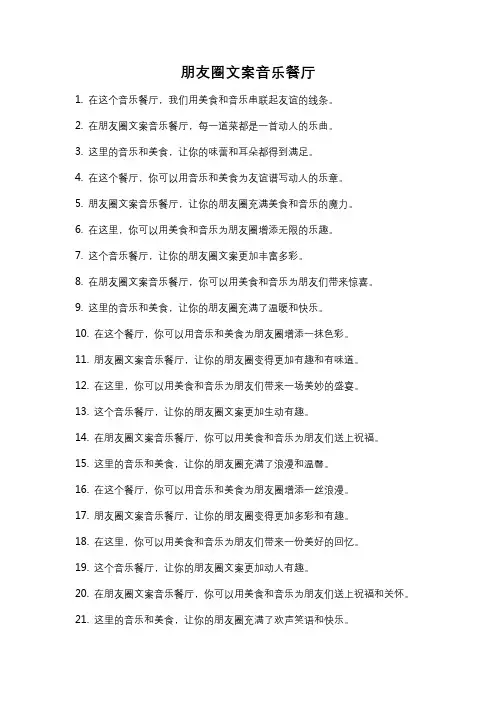 朋友圈文案音乐餐厅

1. 在这个音乐餐厅，我们用美食和音乐串联起友谊的线条。

2. 在朋友圈文案音乐餐厅，每一道菜都是一首动人的乐曲。

3. 这里的音乐和美食，让你的味蕾和耳朵都得到满足。

4. 在这个餐厅，你可以用音乐和美食为友谊谱写动人的乐章。

5. 朋友圈文案音乐餐厅，让你的朋友圈充满美食和音乐的魔力。

6. 在这里，你可以用美食和音乐为朋友圈增添无限的乐趣。

7. 这个音乐餐厅，让你的朋友圈文案更加丰富多彩。

8. 在朋友圈文案音乐餐厅，你可以用美食和音乐为朋友们带来惊喜。

9. 这里的音乐和美食，让你的朋友圈充满了温暖和快乐。

10. 在这个餐厅，你可以用音乐和美食为朋友圈增添一抹色彩。

11. 朋友圈文案音乐餐厅，让你的朋友圈变得更加有趣和有味道。

12. 在这里，你可以用美食和音乐为朋友们带来一场美妙的盛宴。

13. 这个音乐餐厅，让你的朋友圈文案更加生动有趣。

14. 在朋友圈文案音乐餐厅，你可以用美食和音乐为朋友们送上祝福。

15. 这里的音乐和美食，让你的朋友圈充满了浪漫和温馨。

16. 在这个餐厅，你可以用音乐和美食为朋友圈增添一丝浪漫。

17. 朋友圈文案音乐餐厅，让你的朋友圈变得更加多彩和有趣。

18. 在这里，你可以用美食和音乐为朋友们带来一份美好的回忆。

19. 这个音乐餐厅，让你的朋友圈文案更加动人有趣。

20. 在朋友圈文案音乐餐厅，你可以用美食和音乐为朋友们送上祝福和关怀。

21. 这里的音乐和美食，让你的朋友圈充满了欢声笑语和快乐。